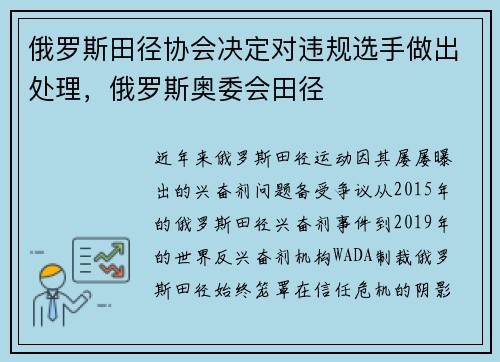 俄罗斯田径协会决定对违规选手做出处理，俄罗斯奥委会田径

近年来俄罗斯田径运动因其屡屡曝出的兴奋剂问题备受争议从2015年的俄罗斯田径兴奋剂事件到2019年的世界反兴奋剂机构WADA制裁俄罗斯田径始终笼罩在信任危机的阴影